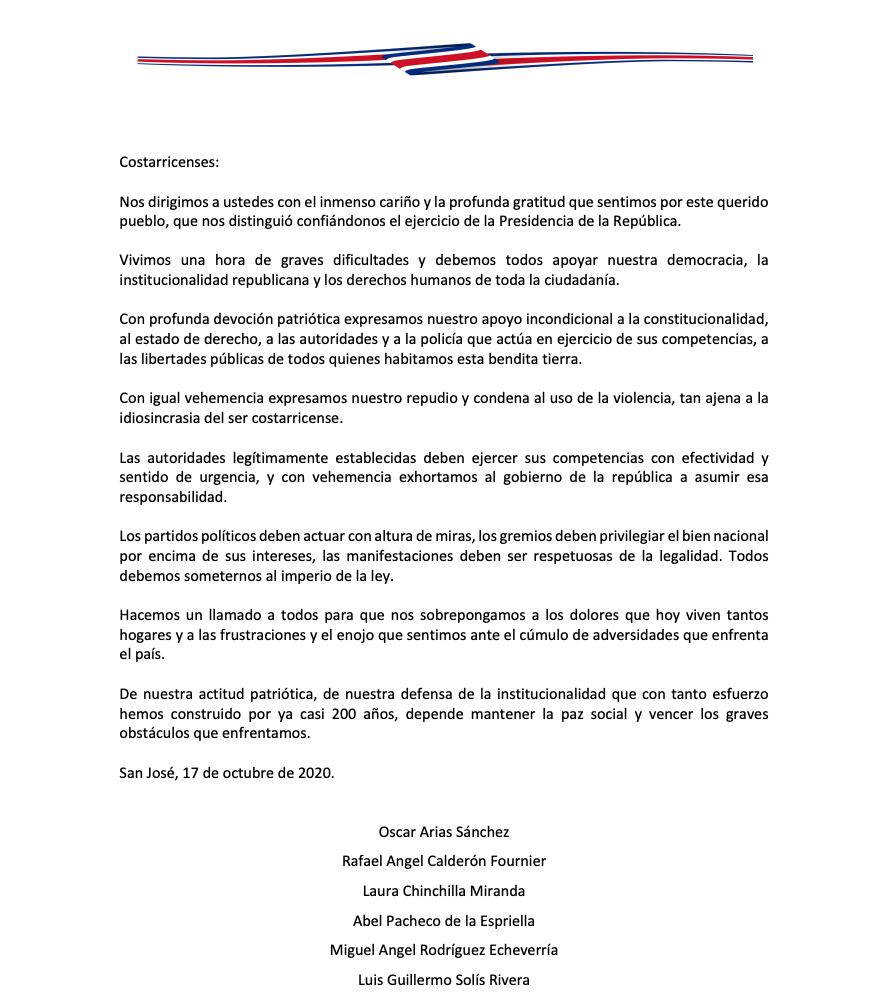 Costarricenses:

Nos dirigimos a ustedes con el inmenso cariño y la profunda gratitud que sentimos por este querido pueblo, que nos distinguió confiándonos el ejercicio de la Presidencia de la República.

Vivimos una hora de graves dificultades y debemos todos apoyar nuestra democracia, la institucionalidad republicana y los derechos humanos de toda la ciudadanía.

Con profunda devoción patriótica expresamos nuestro apoyo incondicional a la constitucionalidad, al estado de derecho, a las autoridades y a la policía que actúa en ejercicio de sus competencias, a las libertades públicas de todos quienes habitamos esta bendita tierra.

Con igual vehemencia expresamos nuestro repudio y condena al uso de la violencia, tan ajena a la idiosincrasia del ser costarricense.

Las autoridades legítimamente establecidas deben ejercer sus competencias con efectividad y sentido de urgencia, y con vehemencia exhortamos al gobierno de la república a asumir esa responsabilidad.

Los partidos políticos deben actuar con altura de miras, los gremios deben privilegiar el bien nacional por encima de sus intereses, las manifestaciones deben ser respetuosas de la legalidad. Todos debemos someternos al imperio de la ley.

Hacemos un llamado a todos para que nos sobrepongamos a los dolores que hoy viven tantos hogares y a las frustraciones y el enojo que sentimos ante el cúmulo de adversidades que enfrenta el país.

De nuestra actitud patriótica, de nuestra defensa de la institucionalidad que con tanto esfuerzo hemos construido por ya casi 200 años, depende mantener la paz social y vencer los graves obstáculos que enfrentamos.

San José, 17 de octubre de 2020.

Oscar Arias Sánchez
Rafael Angel Calderón Fournier
Laura Chinchilla Miranda
Abel Pacheco de la Espriella
Miguel Angel Rodríguez Echeverría
Luis Guillermo Solís Rivera